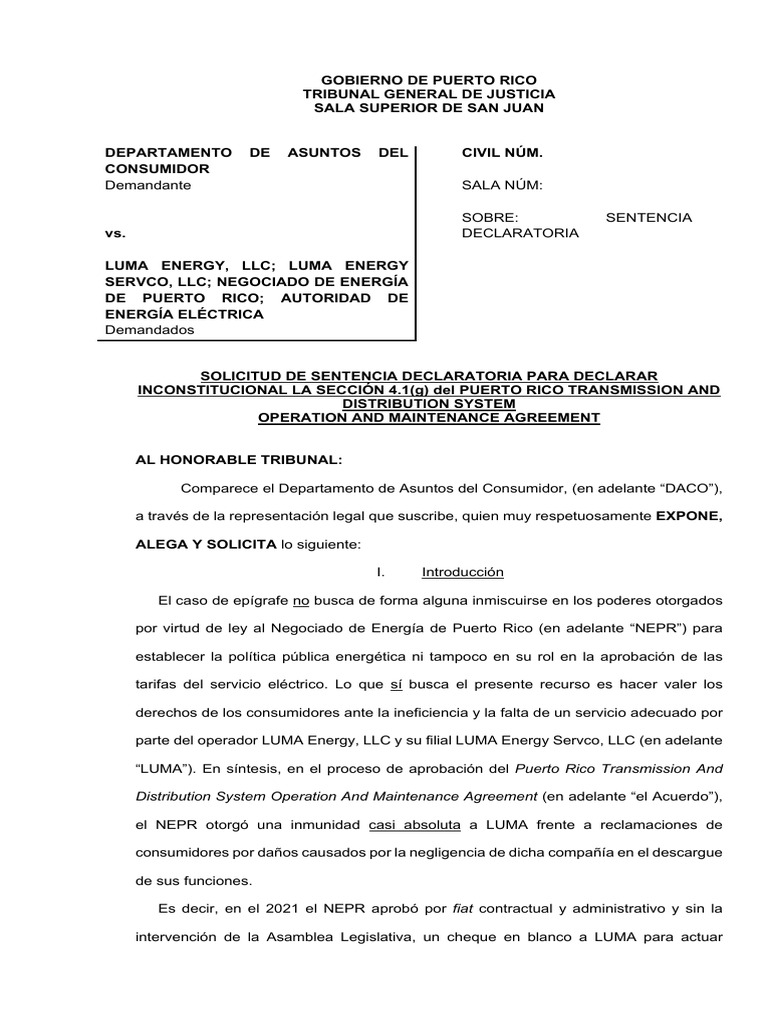 GOBIERNO DE PUERTO RICO
TRIBUNAL GENERAL DE JUSTICIA
SALA SUPERIOR DE SAN JUAN

DEPARTAMENTO DE ASUNTOS DEL CONSUMIDOR
Demandante

vs.

LUMA ENERGY, LLC; LUMA ENERGY SERVCO, LLC; NEGOCIADO DE ENERGÍA DE PUERTO RICO; AUTORIDAD DE ENERGÍA ELÉCTRICA
Demandados

CIVIL NÚM.

SALA NÚM:

SOBRE: SENTENCIA DECLARATORIA

SOLICITUD DE SENTENCIA DECLARATORIA PARA DECLARAR INCONSTITUCIONAL LA SECCIÓN 4.1(g) del PUERTO RICO TRANSMISSION AND DISTRIBUTION SYSTEM
OPERATION AND MAINTENANCE AGREEMENT

AL HONORABLE TRIBUNAL:

Comparece el Departamento de Asuntos del Consumidor, (en adelante “DACO”), a través de la representación legal que suscribe, quien muy respetuosamente EXPONE, ALEGA Y SOLICITA lo siguiente:

I. Introducción

El caso de epígrafe no busca de forma alguna inmiscuirse en los poderes otorgados por virtud de ley al Negociado de Energía de Puerto Rico (en adelante “NEPR”) para establecer la política pública energética ni tampoco en su rol en la aprobación de las tarifas del servicio eléctrico. Lo que sí busca el presente recurso es hacer valer los derechos de los consumidores ante la ineficiencia y la falta de un servicio adecuado por parte del operador LUMA Energy, LLC y su filial LUMA Energy Servco, LLC (en adelante “LUMA”). En síntesis, en el proceso de aprobación del Puerto Rico Transmission And Distribution System Operation And Maintenance Agreement (en adelante “el Acuerdo”), el NEPR otorgó una inmunidad casi absoluta a LUMA frente a reclamaciones de consumidores por daños causados por la negligencia de dicha compañía en el descargue de sus funciones.

Es decir, en el 2021 el NEPR aprobó por fiat contractual y administrativo y sin la intervención de la Asamblea Legislativa, un cheque en blanco a LUMA para actuar